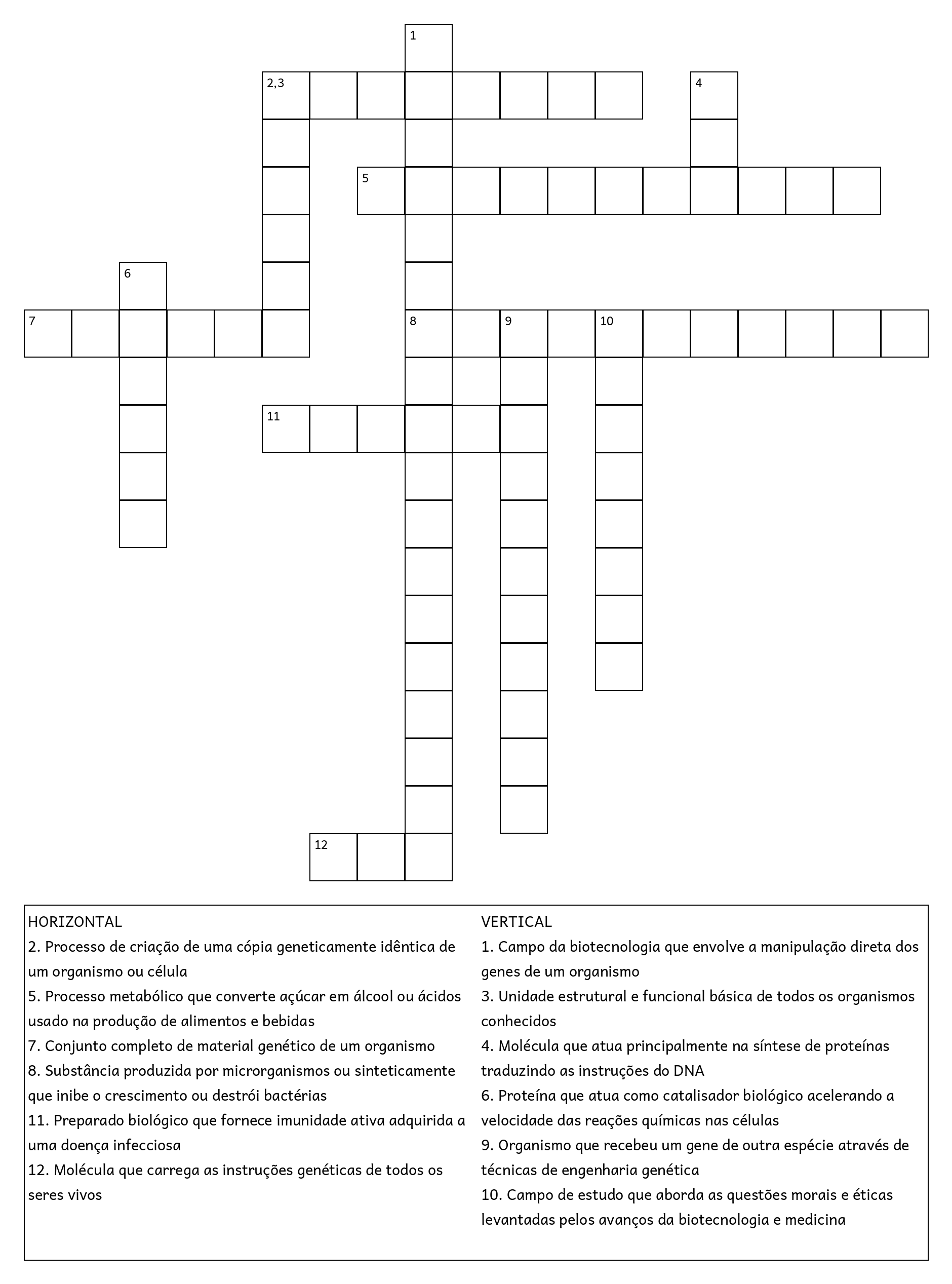 1

2,3

4

5

6

7

8

9

10

11

12

HORIZONTAL
2. Processo de criação de uma cópia geneticamente idêntica de um organismo ou célula
5. Processo metabólico que converte açúcar em álcool ou ácidos usado na produção de alimentos e bebidas
7. Conjunto completo de material genético de um organismo
8. Substância produzida por microrganismos ou sinteticamente que inibe o crescimento ou destrói bactérias
11. Preparado biológico que fornece imunidade ativa adquirida a uma doença infecciosa
12. Molécula que carrega as instruções genéticas de todos os seres vivos

VERTICAL
1. Campo da biotecnologia que envolve a manipulação direta dos genes de um organismo
3. Unidade estrutural e funcional básica de todos os organismos conhecidos
4. Molécula que atua principalmente na síntese de proteínas traduzindo as instruções do DNA
6. Proteína que atua como catalisador biológico acelerando a velocidade das reações químicas nas células
9. Organismo que recebeu um gene de outra espécie através de técnicas de engenharia genética
10. Campo de estudo que aborda as questões morais e éticas levantadas pelos avanços da biotecnologia e medicina